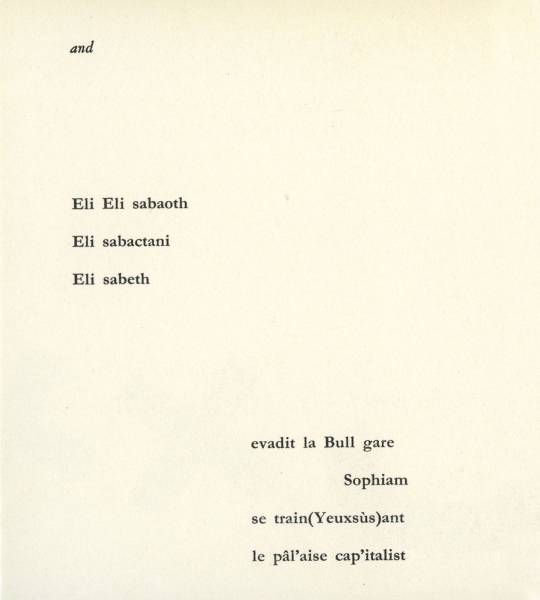 and

Eli Eli sabaoth

Eli sabactani

Eli sabeth

evadit la Bull gare

Sophiam

se train(Yeuxsùs)ant

le pâl'aise cap'italist